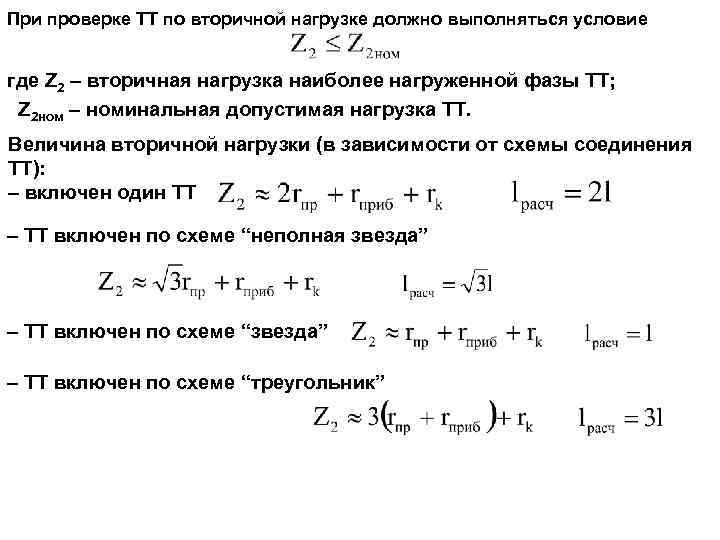 При проверке ТТ по вторичной нагрузке должно выполняться условие

$Z_2 \leq Z_{2ном}$

где $Z_2$ – вторичная нагрузка наиболее нагруженной фазы ТТ;

$Z_{2ном}$ – номинальная допустимая нагрузка ТТ.

Величина вторичной нагрузки (в зависимости от схемы соединения ТТ):

– включен один ТТ $Z_2 \approx 2r_{пр} + r_{приб} + r_k$ $l_{расч} = 2l$

– ТТ включен по схеме “неполная звезда”

$Z_2 \approx \sqrt{3}r_{пр} + r_{приб} + r_k$ $l_{расч} = \sqrt{3}l$

– ТТ включен по схеме “звезда” $Z_2 \approx r_{пр} + r_{приб} + r_k$ $l_{расч} = l$

– ТТ включен по схеме “треугольник”

$Z_2 \approx 3(r_{пр} + r_{приб}) + r_k$ $l_{расч} = 3l$